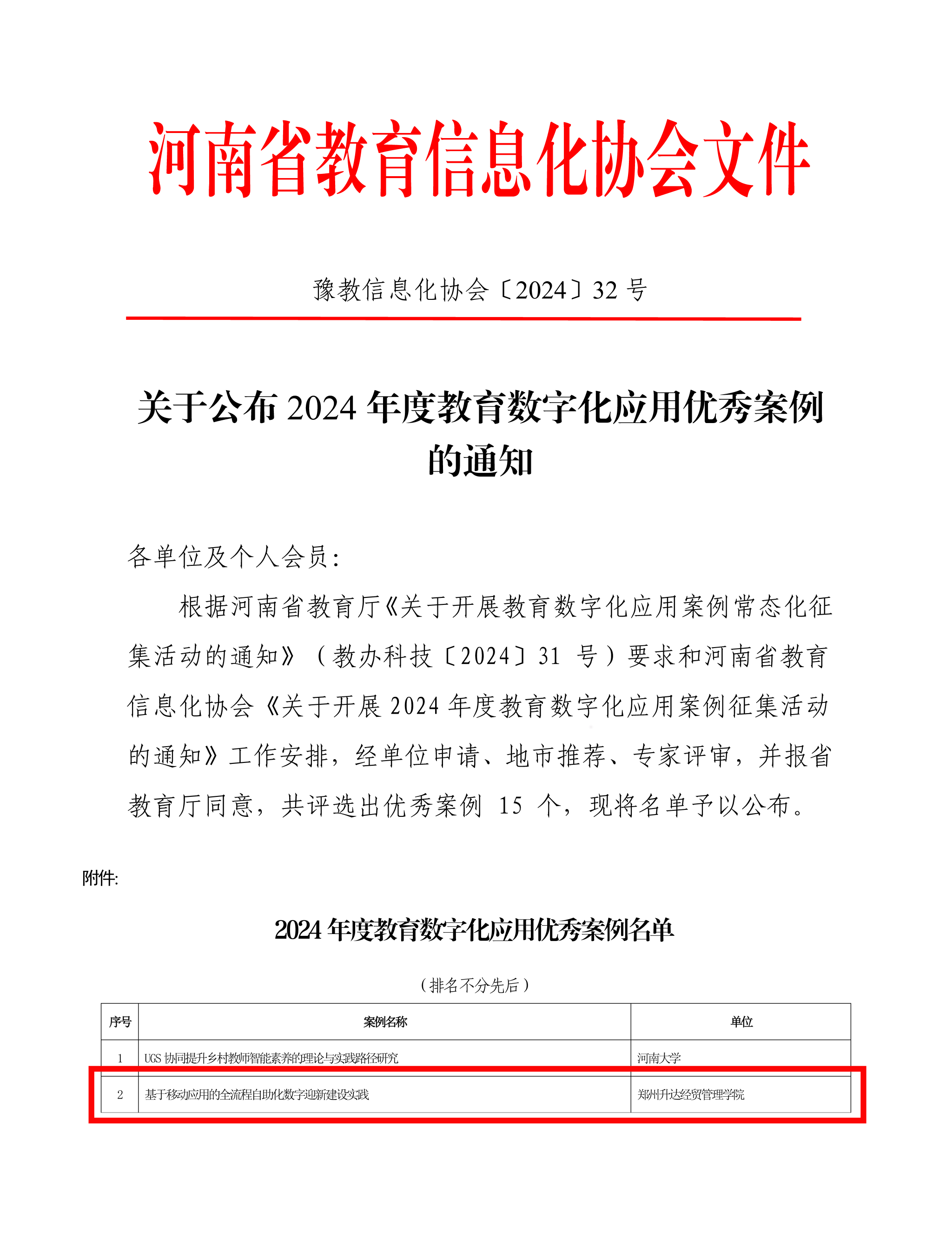 河南省教育信息化协会文件

豫教信息化协会〔2024〕32 号

关于公布 2024 年度教育数字化应用优秀案例的通知

各单位及个人会员：

根据河南省教育厅《关于开展教育数字化应用案例常态化征集活动的通知》（教办科技〔2024〕31 号）要求和河南省教育信息化协会《关于开展 2024 年度教育数字化应用案例征集活动的通知》工作安排，经单位申请、地市推荐、专家评审，并报省教育厅同意，共评选出优秀案例 15 个，现将名单予以公布。

附件:

2024 年度教育数字化应用优秀案例名单

（排名不分先后）

| 序号 | 案例名称 | 单位 |
|---|---|---|
| 1 | UGS 协同提升乡村教师智能素养的理论与实践路径研究 | 河南大学 |
| 2 | 基于移动应用的全流程自助化数字迎新建设实践 | 郑州升达经贸管理学院 |